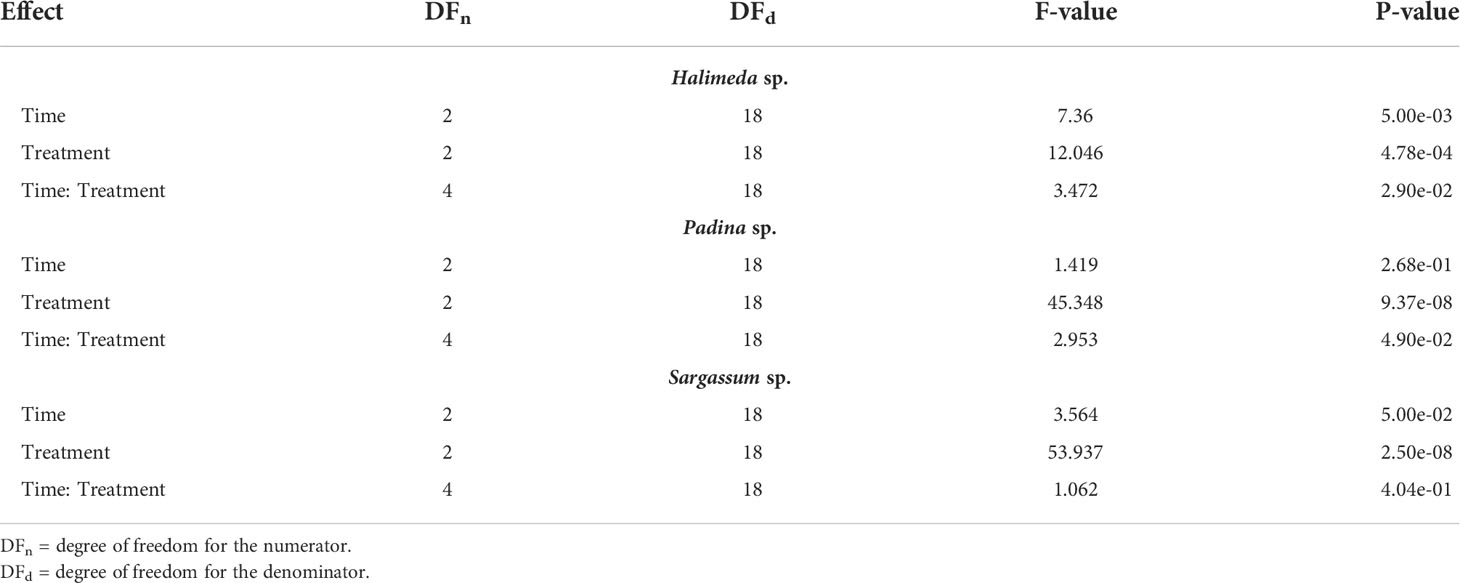 | Effect | $DF_n$ | $DF_d$ | F-value | P-value |
|---|---|---|---|---|
| | | Halimeda sp. | | |
| Time | 2 | 18 | 7.36 | 5.00e-03 |
| Treatment | 2 | 18 | 12.046 | 4.78e-04 |
| Time: Treatment | 4 | 18 | 3.472 | 2.90e-02 |
| | | Padina sp. | | |
| Time | 2 | 18 | 1.419 | 2.68e-01 |
| Treatment | 2 | 18 | 45.348 | 9.37e-08 |
| Time: Treatment | 4 | 18 | 2.953 | 4.90e-02 |
| | | Sargassum sp. | | |
| Time | 2 | 18 | 3.564 | 5.00e-02 |
| Treatment | 2 | 18 | 53.937 | 2.50e-08 |
| Time: Treatment | 4 | 18 | 1.062 | 4.04e-01 |

$DF_n$ = degree of freedom for the numerator.
$DF_d$ = degree of freedom for the denominator.